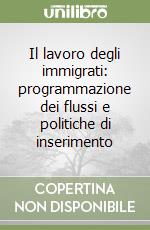 unilibro

Il lavoro degli immigrati: programmazione dei flussi e politiche di inserimento

COPERTINA NON DISPONIBILE